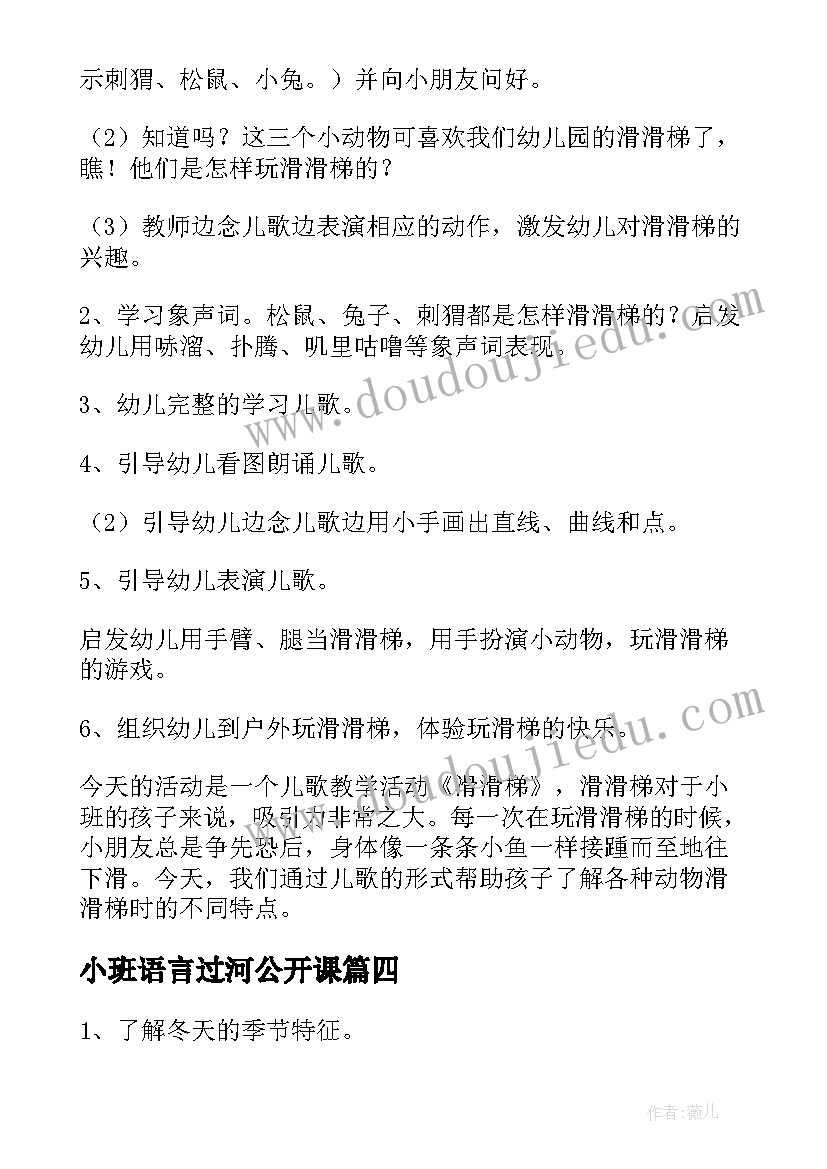 示刺猬、松鼠、小兔。）并向小朋友问好。

（2）知道吗？这三个小动物可喜欢我们幼儿园的滑滑梯了，瞧！他们是怎样玩滑滑梯的？

（3）教师边念儿歌边表演相应的动作，激发幼儿对滑滑梯的兴趣。

2、学习象声词。松鼠、兔子、刺猬都是怎样滑滑梯的？启发幼儿用哧溜、扑腾、叽里咕噜等象声词表现。

3、幼儿完整的学习儿歌。

4、引导幼儿看图朗诵儿歌。

（2）引导幼儿边念儿歌边用小手画出直线、曲线和点。

5、引导幼儿表演儿歌。

启发幼儿用手臂、腿当滑滑梯，用手扮演小动物，玩滑滑梯的游戏。

6、组织幼儿到户外玩滑滑梯，体验玩滑梯的快乐。

今天的活动是一个儿歌教学活动《滑滑梯》，滑滑梯对于小班的孩子来说，吸引力非常之大。每一次在玩滑滑梯的时候，小朋友总是争先恐后，身体像一条条小鱼一样接踵而至地往下滑。今天，我们通过儿歌的形式帮助孩子了解各种动物滑滑梯时的不同特点。

小班语言过河公开课篇四

1、了解冬天的季节特征。

www.doudoujiedu.com

www.doudoujiedu.com

作者：薇儿